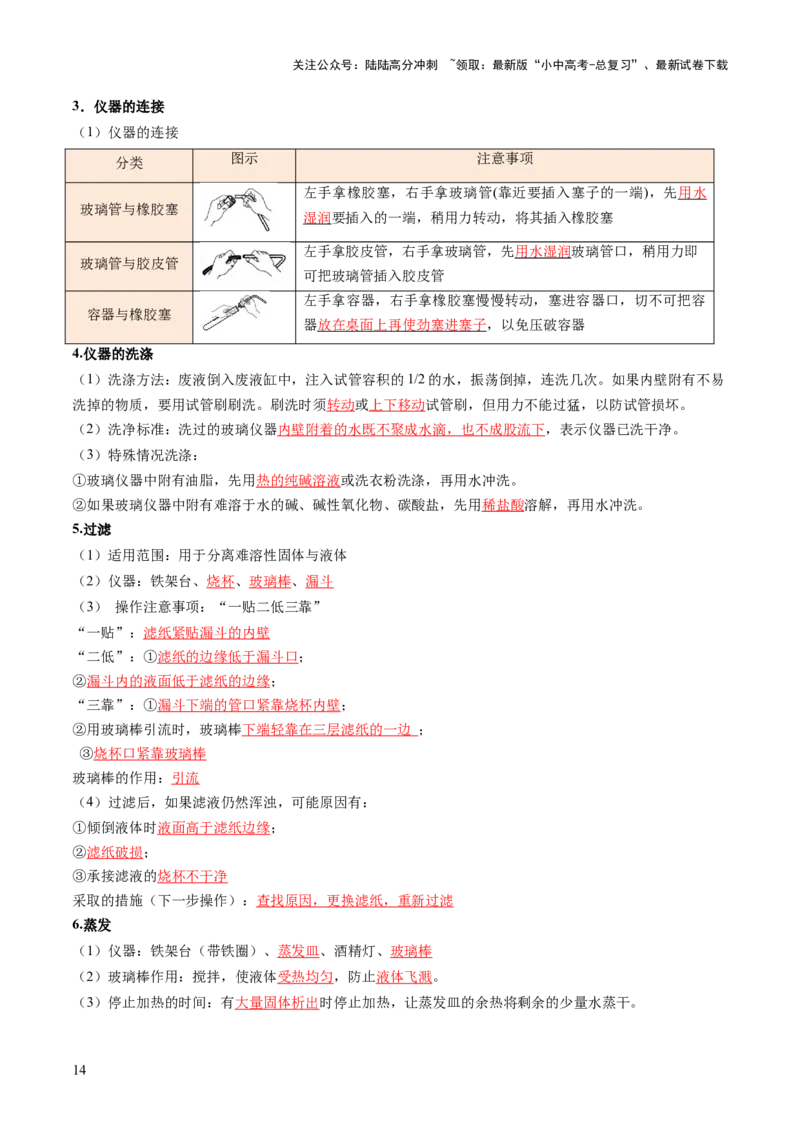 关注公众号：陆陆高分冲刺 ~领取：最新版“小中高考-总复习”、最新试卷下载

3．仪器的连接

（1）仪器的连接

| 分类 | 图示 | 注意事项 |
|---|---|---|
| 玻璃管与橡胶塞 | | 左手拿橡胶塞，右手拿玻璃管(靠近要插入塞子的一端)，先用水湿润要插入的一端，稍用力转动，将其插入橡胶塞 |
| 玻璃管与胶皮管 | | 左手拿胶皮管，右手拿玻璃管，先用水湿润玻璃管口，稍用力即可把玻璃管插入胶皮管 |
| 容器与橡胶塞 | | 左手拿容器，右手拿橡胶塞慢慢转动，塞进容器口，切不可把容器放在桌面上再使劲塞进塞子，以免压破容器 |

4.仪器的洗涤

（1）洗涤方法：废液倒入废液缸中，注入试管容积的 1/2 的水，振荡倒掉，连洗几次。如果内壁附有不易洗掉的物质，要用试管刷刷洗。刷洗时须转动或上下移动试管刷，但用力不能过猛，以防试管损坏。

（2）洗净标准：洗过的玻璃仪器内壁附着的水既不聚成水滴，也不成股流下，表示仪器已洗干净。

（3）特殊情况洗涤：

①玻璃仪器中附有油脂，先用热的纯碱溶液或洗衣粉洗涤，再用水冲洗。

②如果玻璃仪器中附有难溶于水的碱、碱性氧化物、碳酸盐，先用稀盐酸溶解，再用水冲洗。

5.过滤

（1）适用范围：用于分离难溶性固体与液体

（2）仪器：铁架台、烧杯、玻璃棒、漏斗

（3） 操作注意事项：“一贴二低三靠”

“一贴”：滤纸紧贴漏斗的内壁

“二低”：①滤纸的边缘低于漏斗口；

②漏斗内的液面低于滤纸的边缘；

“三靠”：①漏斗下端的管口紧靠烧杯内壁；

②用玻璃棒引流时，玻璃棒下端轻靠在三层滤纸的一边 ；

③烧杯口紧靠玻璃棒

玻璃棒的作用：引流

（4）过滤后，如果滤液仍然浑浊，可能原因有：

①倾倒液体时液面高于滤纸边缘；

②滤纸破损；

③承接滤液的烧杯不干净

采取的措施（下一步操作）：查找原因，更换滤纸，重新过滤

6.蒸发

（1）仪器：铁架台（带铁圈）、蒸发皿、酒精灯、玻璃棒

（2）玻璃棒作用：搅拌，使液体受热均匀，防止液体飞溅。

（3）停止加热的时间：有大量固体析出时停止加热，让蒸发皿的余热将剩余的少量水蒸干。

14